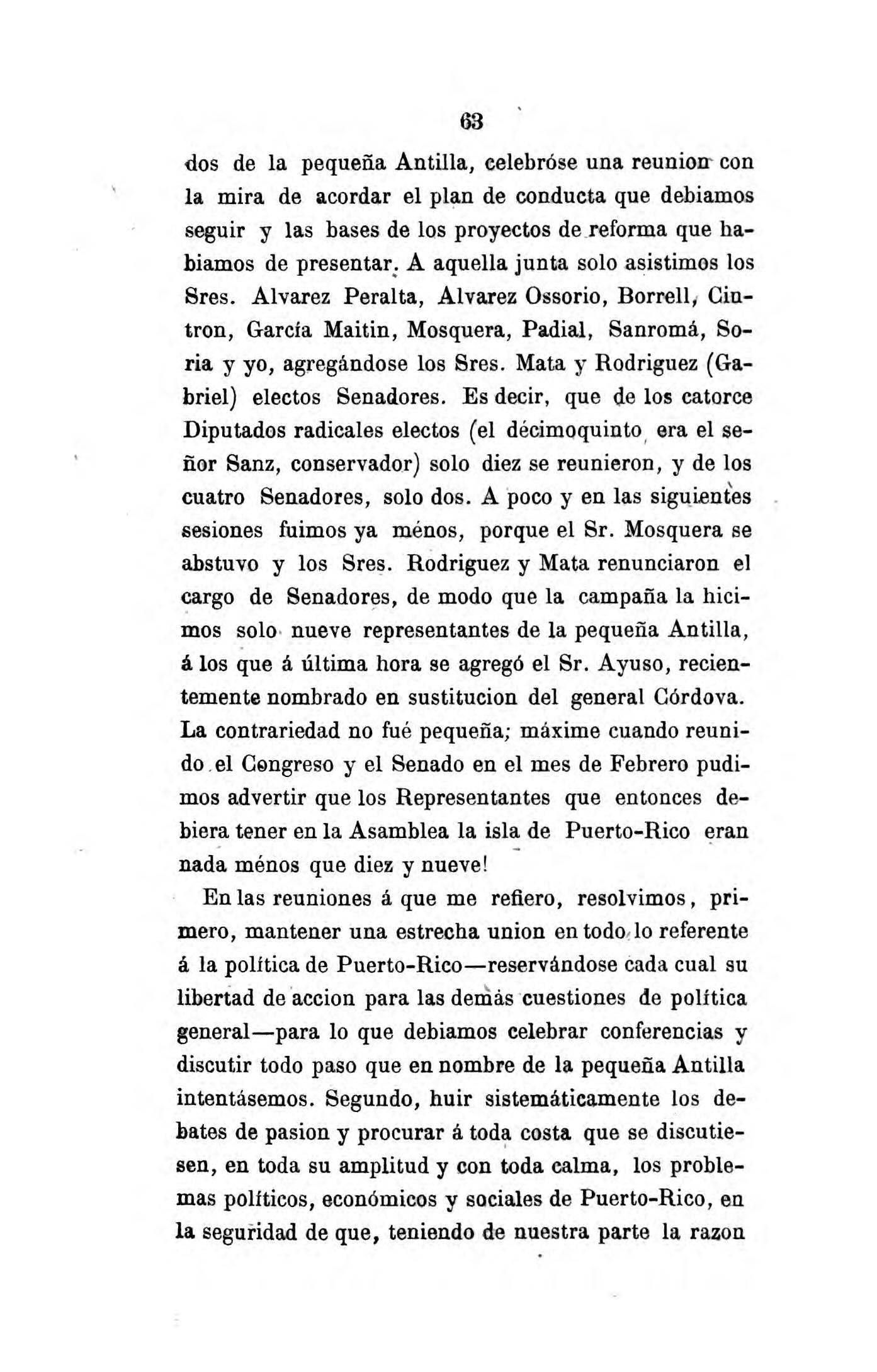 63

dos de la pequeña Antilla, celebróse una reunion con la mira de acordar el plan de conducta que debiamos seguir y las bases de los proyectos de reforma que habiamos de presentar. A aquella junta solo asistimos los Sres. Alvarez Peralta, Alvarez Ossorio, Borrell, Cintron, García Maitin, Mosquera, Padial, Sanromá, Soria y yo, agregándose los Sres. Mata y Rodriguez (Gabriel) electos Senadores. Es decir, que de los catorce Diputados radicales electos (el décimoquinto era el señor Sanz, conservador) solo diez se reunieron, y de los cuatro Senadores, solo dos. A poco y en las siguientes sesiones fuimos ya ménos, porque el Sr. Mosquera se abstuvo y los Sres. Rodriguez y Mata renunciaron el cargo de Senadores, de modo que la campaña la hicimos solo nueve representantes de la pequeña Antilla, á los que á última hora se agregó el Sr. Ayuso, recientemente nombrado en sustitucion del general Córdova. La contrariedad no fué pequeña; máxime cuando reunido el Congreso y el Senado en el mes de Febrero pudimos advertir que los Representantes que entonces debiera tener en la Asamblea la isla de Puerto-Rico eran nada ménos que diez y nueve!

En las reuniones á que me refiero, resolvimos, primero, mantener una estrecha union en todo lo referente á la política de Puerto-Rico—reservándose cada cual su libertad de accion para las demás cuestiones de política general—para lo que debiamos celebrar conferencias y discutir todo paso que en nombre de la pequeña Antilla intentásemos. Segundo, huir sistemáticamente los debates de pasion y procurar á toda costa que se discutiesen, en toda su amplitud y con toda calma, los problemas políticos, económicos y sociales de Puerto-Rico, en la seguridad de que, teniendo de nuestra parte la razon